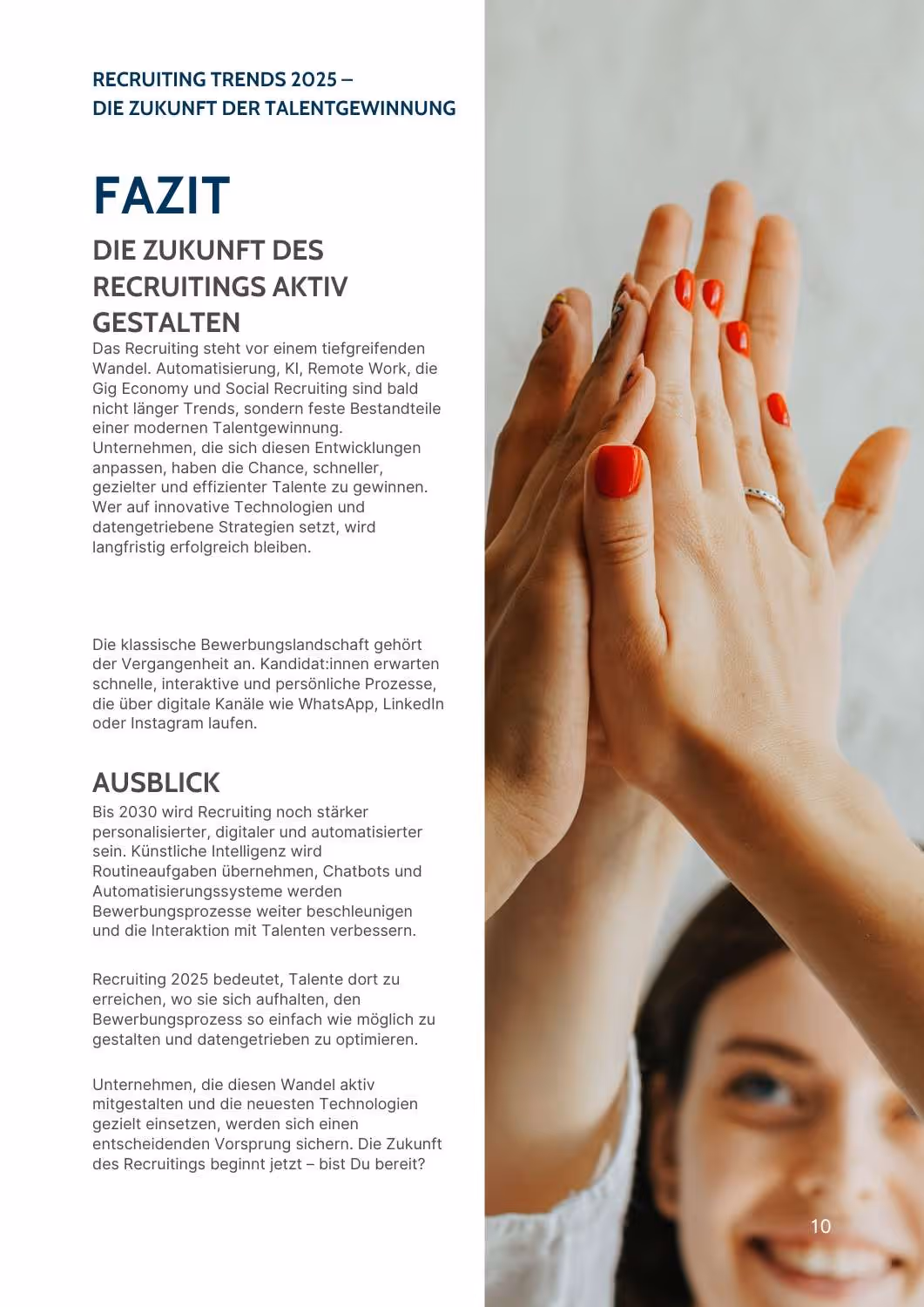 RECRUITING TRENDS 2025 –
DIE ZUKUNFT DER TALENTGEWINNUNG

FAZIT

DIE ZUKUNFT DES RECRUITINGS AKTIV GESTALTEN

Das Recruiting steht vor einem tiefgreifenden Wandel. Automatisierung, KI, Remote Work, die Gig Economy und Social Recruiting sind bald nicht länger Trends, sondern feste Bestandteile einer modernen Talentgewinnung. Unternehmen, die sich diesen Entwicklungen anpassen, haben die Chance, schneller, gezielter und effizienter Talente zu gewinnen. Wer auf innovative Technologien und datengetriebene Strategien setzt, wird langfristig erfolgreich bleiben.

Die klassische Bewerbungslandschaft gehört der Vergangenheit an. Kandidat:innen erwarten schnelle, interaktive und persönliche Prozesse, die über digitale Kanäle wie WhatsApp, LinkedIn oder Instagram laufen.

AUSBLICK

Bis 2030 wird Recruiting noch stärker personalisierter, digitaler und automatisierter sein. Künstliche Intelligenz wird Routineaufgaben übernehmen, Chatbots und Automatisierungssysteme werden Bewerbungsprozesse weiter beschleunigen und die Interaktion mit Talenten verbessern.

Recruiting 2025 bedeutet, Talente dort zu erreichen, wo sie sich aufhalten, den Bewerbungsprozess so einfach wie möglich zu gestalten und datengetrieben zu optimieren.

Unternehmen, die diesen Wandel aktiv mitgestalten und die neuesten Technologien gezielt einsetzen, werden sich einen entscheidenden Vorsprung sichern. Die Zukunft des Recruitings beginnt jetzt – bist Du bereit?

10